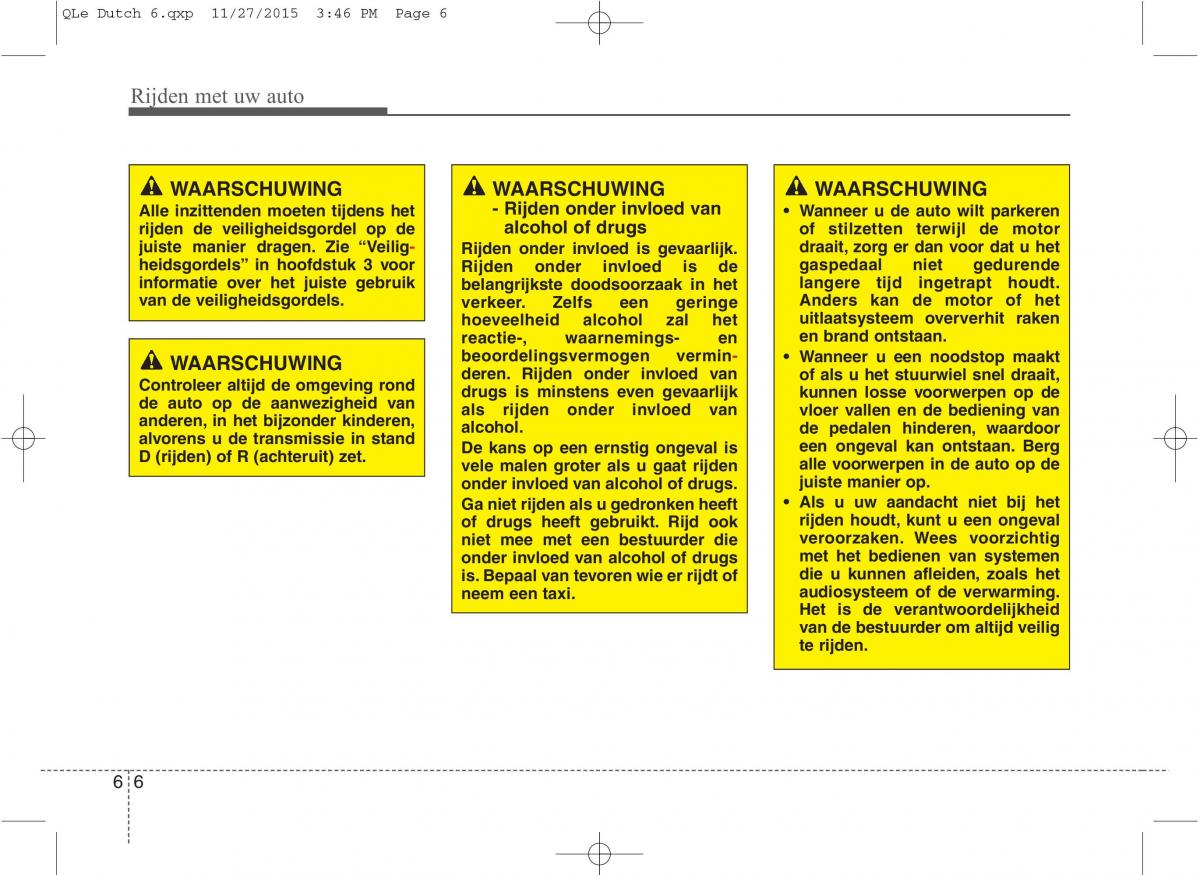 QLe Dutch 6.qxp 11/27/2015 3:46 PM Page 6

Rijden met uw auto

WAARSCHUWING
Alle inzittenden moeten tijdens het rijden de veiligheidsgordel op de juiste manier dragen. Zie “Veiligheidsgordels” in hoofdstuk 3 voor informatie over het juiste gebruik van de veiligheidsgordels.

WAARSCHUWING
Controleer altijd de omgeving rond de auto op de aanwezigheid van anderen, in het bijzonder kinderen, alvorens u de transmissie in stand D (rijden) of R (achteruit) zet.

WAARSCHUWING
- Rijden onder invloed van alcohol of drugs
Rijden onder invloed is gevaarlijk. Rijden onder invloed is de belangrijkste doodsoorzaak in het verkeer. Zelfs een geringe hoeveelheid alcohol zal het reactie-, waarnemings- en beoordelingsvermogen verminderen. Rijden onder invloed van drugs is minstens even gevaarlijk als rijden onder invloed van alcohol.
De kans op een ernstig ongeval is vele malen groter als u gaat rijden onder invloed van alcohol of drugs.
Ga niet rijden als u gedronken heeft of drugs heeft gebruikt. Rijd ook niet mee met een bestuurder die onder invloed van alcohol of drugs is. Bepaal van tevoren wie er rijdt of neem een taxi.

WAARSCHUWING
• Wanneer u de auto wilt parkeren of stilzetten terwijl de motor draait, zorg er dan voor dat u het gaspedaal niet gedurende langere tijd ingetrapt houdt. Anders kan de motor of het uitlaatsysteem oververhit raken en brand ontstaan.
• Wanneer u een noodstop maakt of als u het stuurwiel snel draait, kunnen losse voorwerpen op de vloer vallen en de bediening van de pedalen hinderen, waardoor een ongeval kan ontstaan. Berg alle voorwerpen in de auto op de juiste manier op.
• Als u uw aandacht niet bij het rijden houdt, kunt u een ongeval veroorzaken. Wees voorzichtig met het bedienen van systemen die u kunnen afleiden, zoals het audiosysteem of de verwarming. Het is de verantwoordelijkheid van de bestuurder om altijd veilig te rijden.

6 6